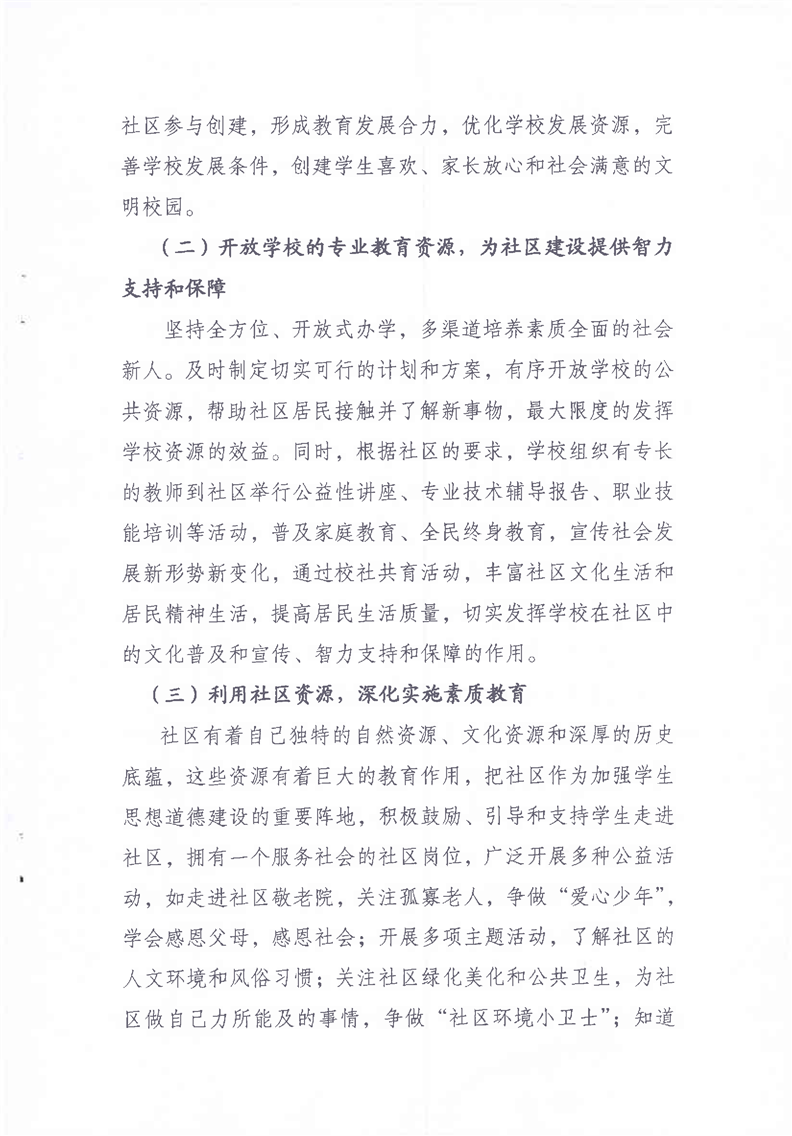 社区参与创建，形成教育发展合力，优化学校发展资源，完善学校发展条件，创建学生喜欢、家长放心和社会满意的文明校园。

（二）开放学校的专业教育资源，为社区建设提供智力支持和保障

坚持全方位、开放式办学，多渠道培养素质全面的社会新人。及时制定切实可行的计划和方案，有序开放学校的公共资源，帮助社区居民接触并了解新事物，最大限度的发挥学校资源的效益。同时，根据社区的要求，学校组织有专长的教师到社区举行公益性讲座、专业技术辅导报告、职业技能培训等活动，普及家庭教育、全民终身教育，宣传社会发展新形势新变化，通过校社共育活动，丰富社区文化生活和居民精神生活，提高居民生活质量，切实发挥学校在社区中的文化普及和宣传、智力支持和保障的作用。

（三）利用社区资源，深化实施素质教育

社区有着自己独特的自然资源、文化资源和深厚的历史底蕴，这些资源有着巨大的教育作用，把社区作为加强学生思想道德建设的重要阵地，积极鼓励、引导和支持学生走进社区，拥有一个服务社会的社区岗位，广泛开展多种公益活动，如走进社区敬老院，关注孤寡老人，争做“爱心少年”，学会感恩父母，感恩社会；开展多项主题活动，了解社区的人文环境和风俗习惯；关注社区绿化美化和公共卫生，为社区做自己力所能及的事情，争做“社区环境小卫士”；知道